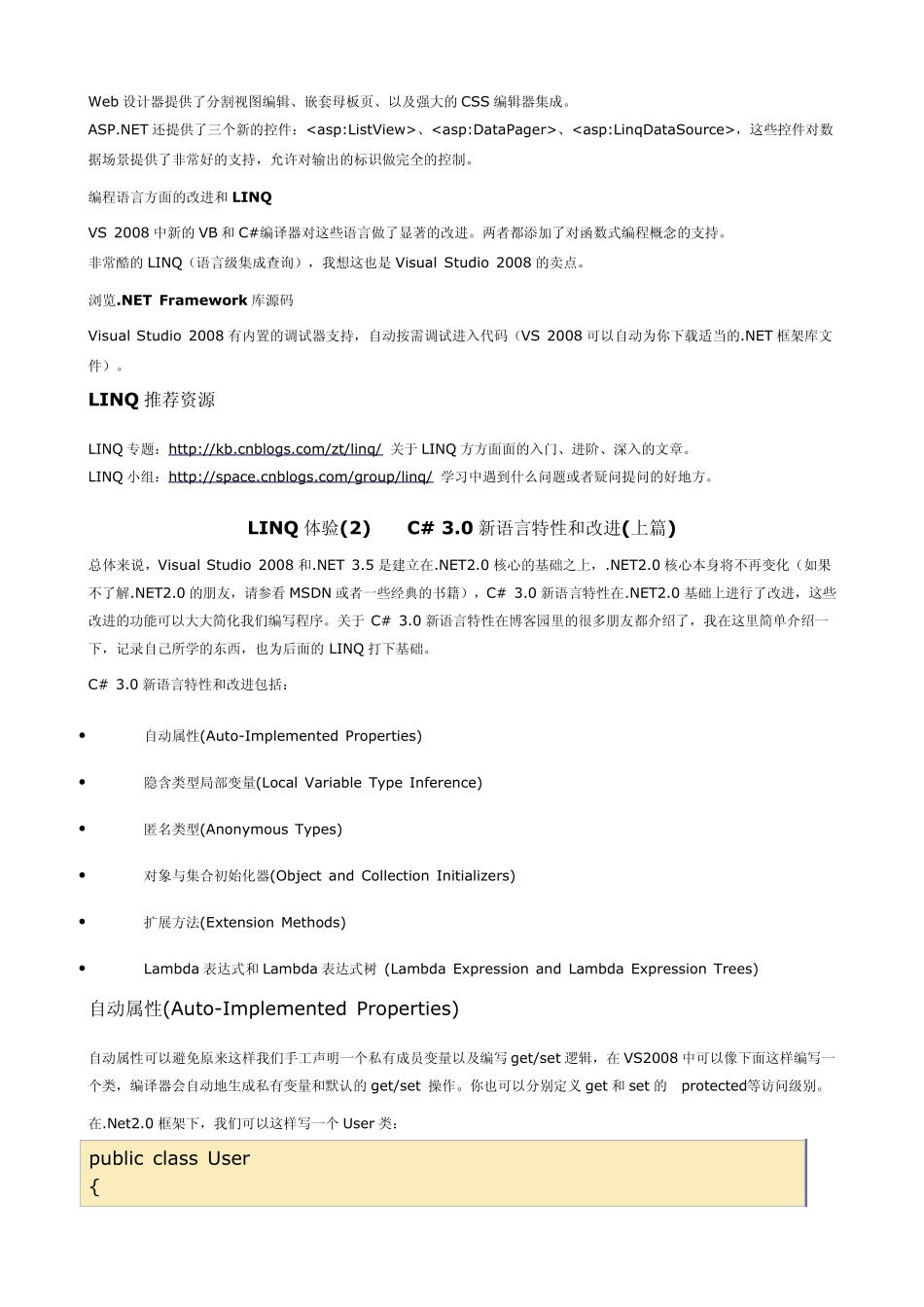 Web 设计器提供了分割视图编辑、嵌套母板页、以及强大的 CSS 编辑器集成。
ASP.NET 还提供了三个新的控件：<asp:ListView>、<asp:DataPager>、<asp:LinqDataSource>，这些控件对数据场景提供了非常好的支持，允许对输出的标识做完全的控制。

编程语言方面的改进和 LINQ

VS 2008 中新的 VB 和 C#编译器对这些语言做了显著的改进。两者都添加了对函数式编程概念的支持。
非常酷的 LINQ（语言级集成查询），我想这也是 Visual Studio 2008 的卖点。

浏览.NET Framework 库源码

Visual Studio 2008 有内置的调试器支持，自动按需调试进入代码（VS 2008 可以自动为你下载适当的.NET 框架库文件）。

LINQ 推荐资源

LINQ 专题：http://kb.cnblogs.com/zt/linq/ 关于 LINQ 方方面面的入门、进阶、深入的文章。
LINQ 小组：http://space.cnblogs.com/group/linq/ 学习中遇到什么问题或者疑问提问的好地方。

LINQ 体验(2)　C# 3.0 新语言特性和改进(上篇)

总体来说，Visual Studio 2008 和.NET 3.5 是建立在.NET2.0 核心的基础之上，.NET2.0 核心本身将不再变化（如果不了解.NET2.0 的朋友，请参看 MSDN 或者一些经典的书籍），C# 3.0 新语言特性在.NET2.0 基础上进行了改进，这些改进的功能可以大大简化我们编写程序。关于 C# 3.0 新语言特性在博客园里的很多朋友都介绍了，我在这里简单介绍一下，记录自己所学的东西，也为后面的 LINQ 打下基础。

C# 3.0 新语言特性和改进包括：

• 自动属性(Auto-Implemented Properties)
• 隐含类型局部变量(Local Variable Type Inference)
• 匿名类型(Anonymous Types)
• 对象与集合初始化器(Object and Collection Initializers)
• 扩展方法(Extension Methods)
• Lambda 表达式和 Lambda 表达式树 (Lambda Expression and Lambda Expression Trees)

自动属性(Auto-Implemented Properties)

自动属性可以避免原来这样我们手工声明一个私有成员变量以及编写 get/set 逻辑，在 VS2008 中可以像下面这样编写一个类，编译器会自动地生成私有变量和默认的 get/set 操作。你也可以分别定义 get 和 set 的 protected等访问级别。

在.Net2.0 框架下，我们可以这样写一个 User 类：

public class User
{